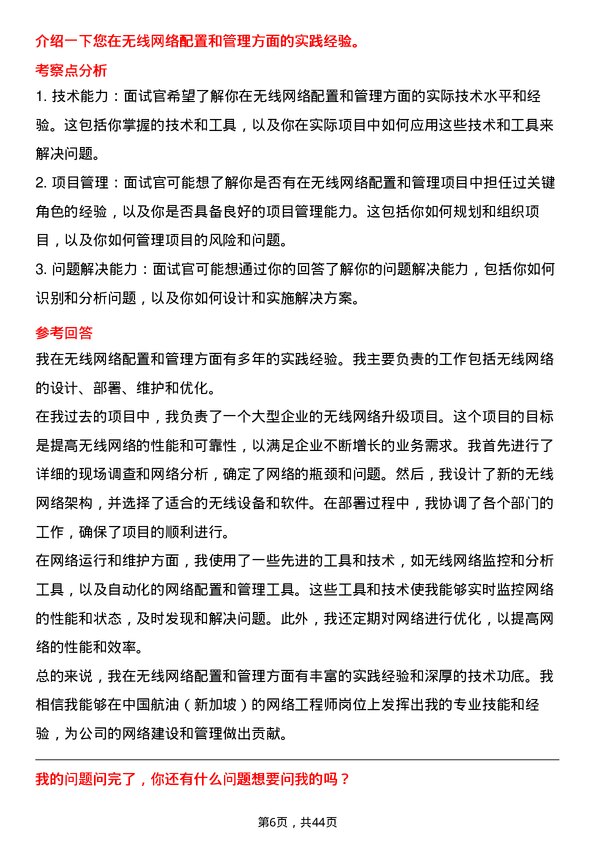 介绍一下您在无线网络配置和管理方面的实践经验。

考察点分析

1. 技术能力：面试官希望了解你在无线网络配置和管理方面的实际技术水平和经验。这包括你掌握的技术和工具，以及你在实际项目中如何应用这些技术和工具来解决问题。

2. 项目管理：面试官可能想了解你是否有在无线网络配置和管理项目中担任过关键角色的经验，以及你是否具备良好的项目管理能力。这包括你如何规划和组织项目，以及你如何管理项目的风险和问题。

3. 问题解决能力：面试官可能想通过你的回答了解你的问题解决能力，包括你如何识别和分析问题，以及你如何设计和实施解决方案。

参考回答

我在无线网络配置和管理方面有多年的实践经验。我主要负责的工作包括无线网络的设计、部署、维护和优化。

在我过去的项目中，我负责了一个大型企业的无线网络升级项目。这个项目的目标是提高无线网络的性能和可靠性，以满足企业不断增长的业务需求。我首先进行了详细的现场调查和网络分析，确定了网络的瓶颈和问题。然后，我设计了新的无线网络架构，并选择了适合的无线设备和软件。在部署过程中，我协调了各个部门的工作，确保了项目的顺利进行。

在网络运行和维护方面，我使用了一些先进的工具和技术，如无线网络监控和分析工具，以及自动化的网络配置和管理工具。这些工具和技术使我能够实时监控网络的性能和状态，及时发现和解决问题。此外，我还定期对网络进行优化，以提高网络的性能和效率。

总的来说，我在无线网络配置和管理方面有丰富的实践经验和深厚的技术功底。我相信我能够在中国航油（新加坡）的网络工程师岗位上发挥出我的专业技能和经验，为公司的网络建设和管理做出贡献。

我的问题问完了，你还有什么问题想要问我的吗？

第6页，共44页